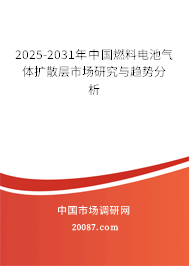 2025-2031年中国燃料电池气体扩散层市场研究与趋势分析

中国市场调研网

20087.com